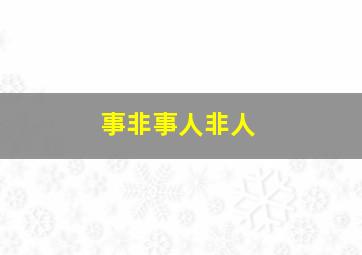 事非事人非人